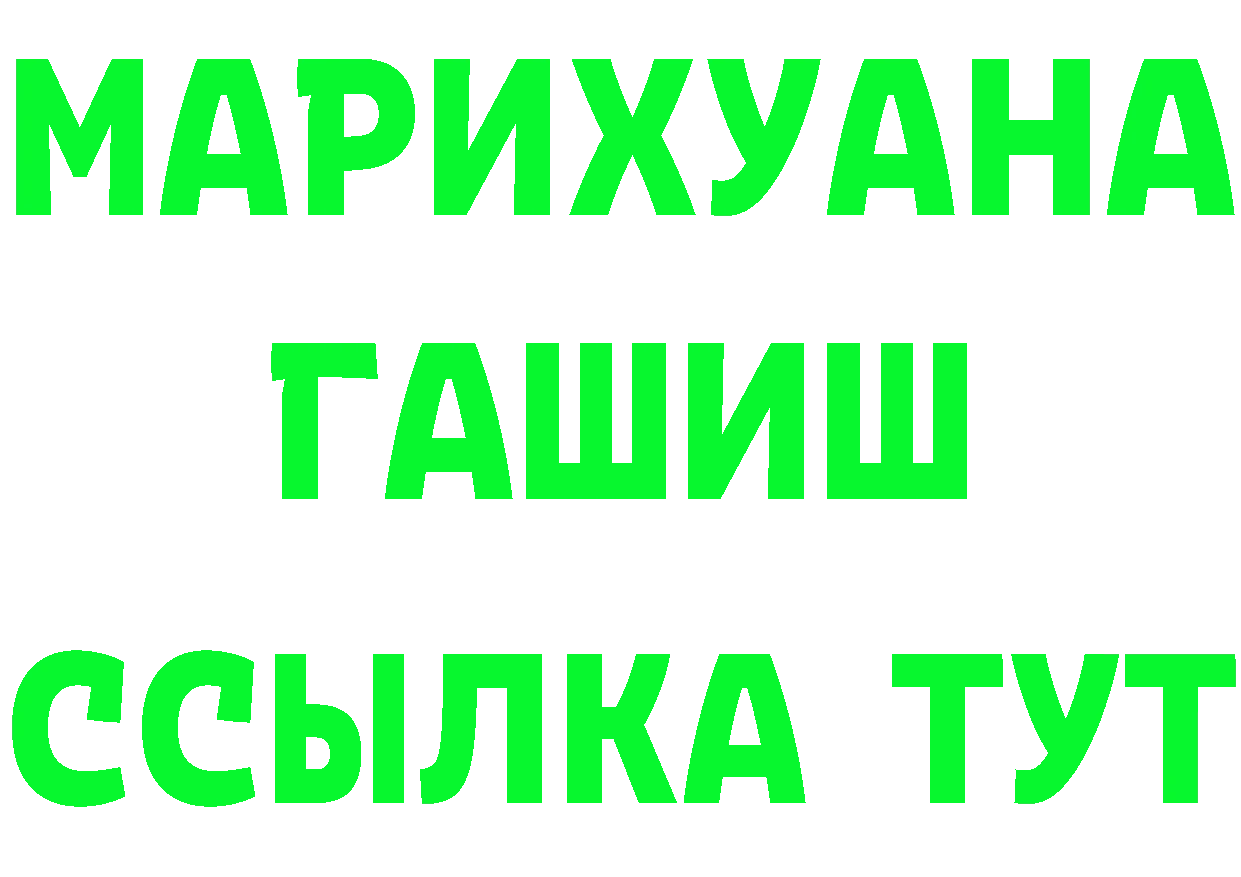 МАРИХУАНА
ГАШИШ
ССЫЛКА ТУТ